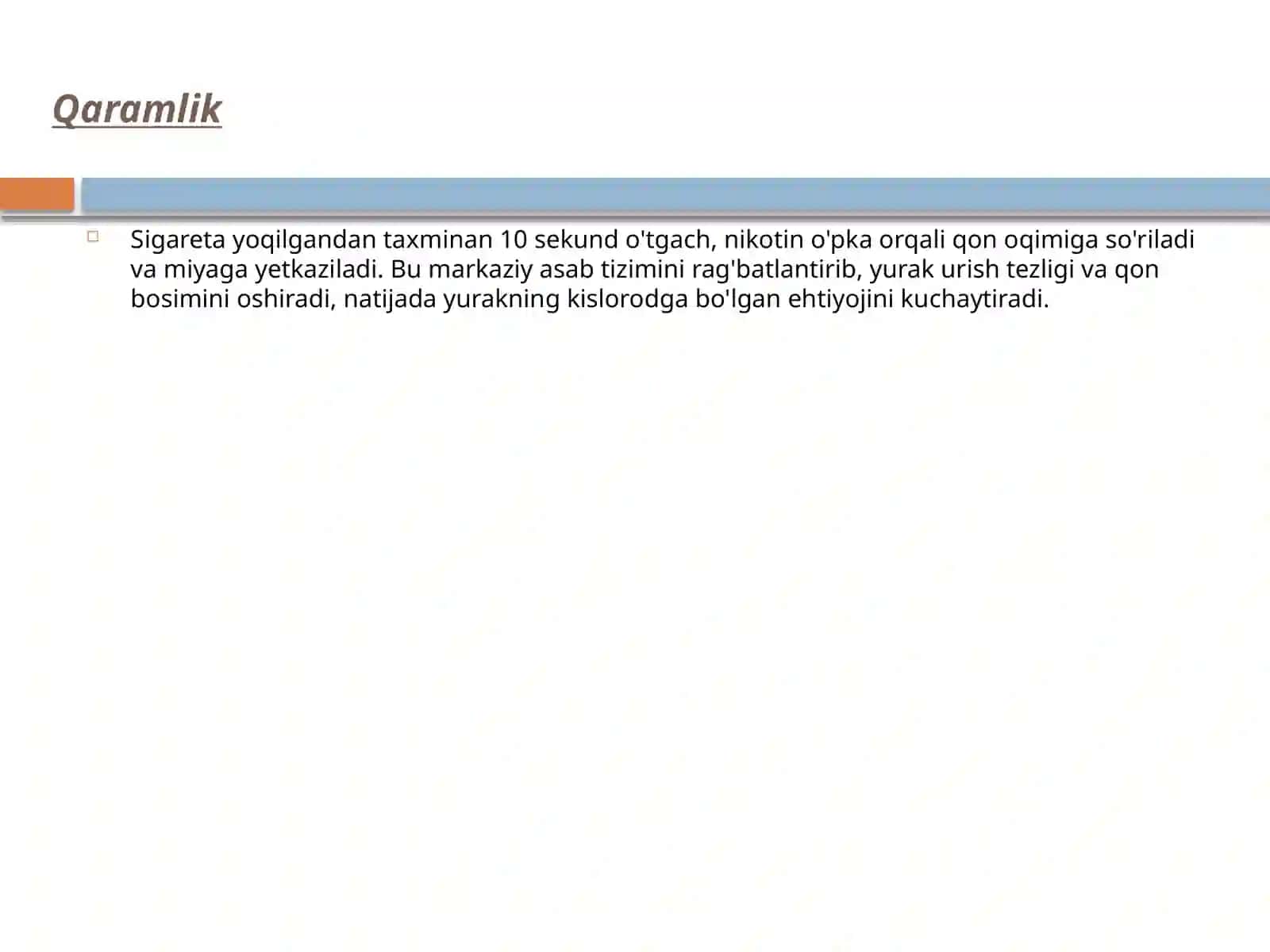 Qaramlik

Sigareta yoqilgandan taxminan 10 sekund o'tgach, nikotin o'pka orqali qon oqimiga so'riladi va miyaga yetkaziladi. Bu markaziy asab tizimini rag'batlantirib, yurak urish tezligi va qon bosimini oshiradi, natijada yurakning kislorodga bo'lgan ehtiyojini kuchaytiradi.